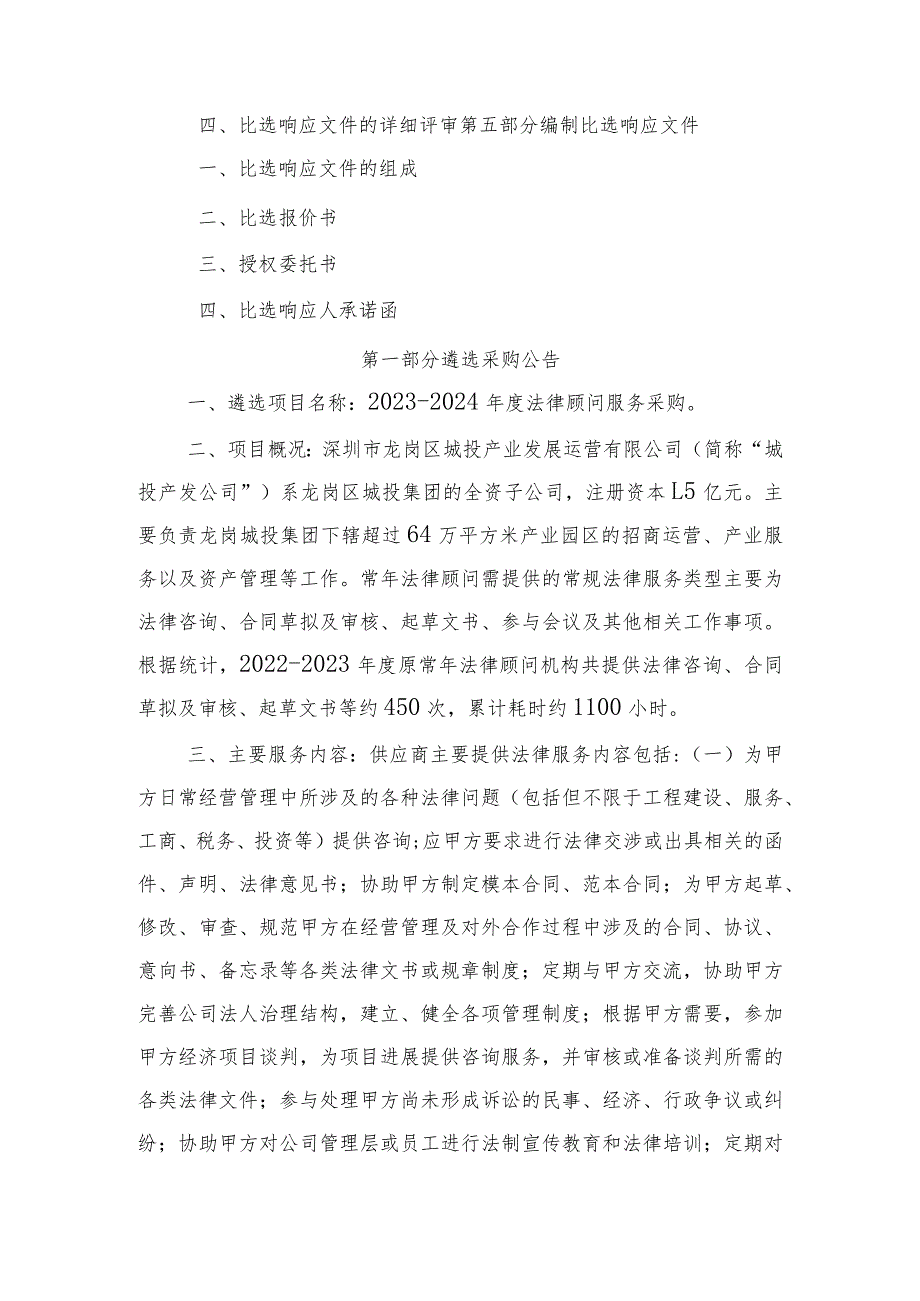 四、比选响应文件的详细评审第五部分编制比选响应文件

一、比选响应文件的组成

二、比选报价书

三、授权委托书

四、比选响应人承诺函

第一部分遴选采购公告

一、遴选项目名称：2023-2024年度法律顾问服务采购。

二、项目概况：深圳市龙岗区城投产业发展运营有限公司（简称“城投产发公司”）系龙岗区城投集团的全资子公司，注册资本L5亿元。主要负责龙岗城投集团下辖超过64万平方米产业园区的招商运营、产业服务以及资产管理等工作。常年法律顾问需提供的常规法律服务类型主要为法律咨询、合同草拟及审核、起草文书、参与会议及其他相关工作事项。根据统计，2022-2023年度原常年法律顾问机构共提供法律咨询、合同草拟及审核、起草文书等约450次，累计耗时约1100小时。

三、主要服务内容：供应商主要提供法律服务内容包括：（一）为甲方日常经营管理中所涉及的各种法律问题（包括但不限于工程建设、服务、工商、税务、投资等）提供咨询;应甲方要求进行法律交涉或出具相关的函件、声明、法律意见书；协助甲方制定模本合同、范本合同；为甲方起草、修改、审查、规范甲方在经营管理及对外合作过程中涉及的合同、协议、意向书、备忘录等各类法律文书或规章制度；定期与甲方交流，协助甲方完善公司法人治理结构，建立、健全各项管理制度；根据甲方需要，参加甲方经济项目谈判，为项目进展提供咨询服务，并审核或准备谈判所需的各类法律文件；参与处理甲方尚未形成诉讼的民事、经济、行政争议或纠纷；协助甲方对公司管理层或员工进行法制宣传教育和法律培训；定期对